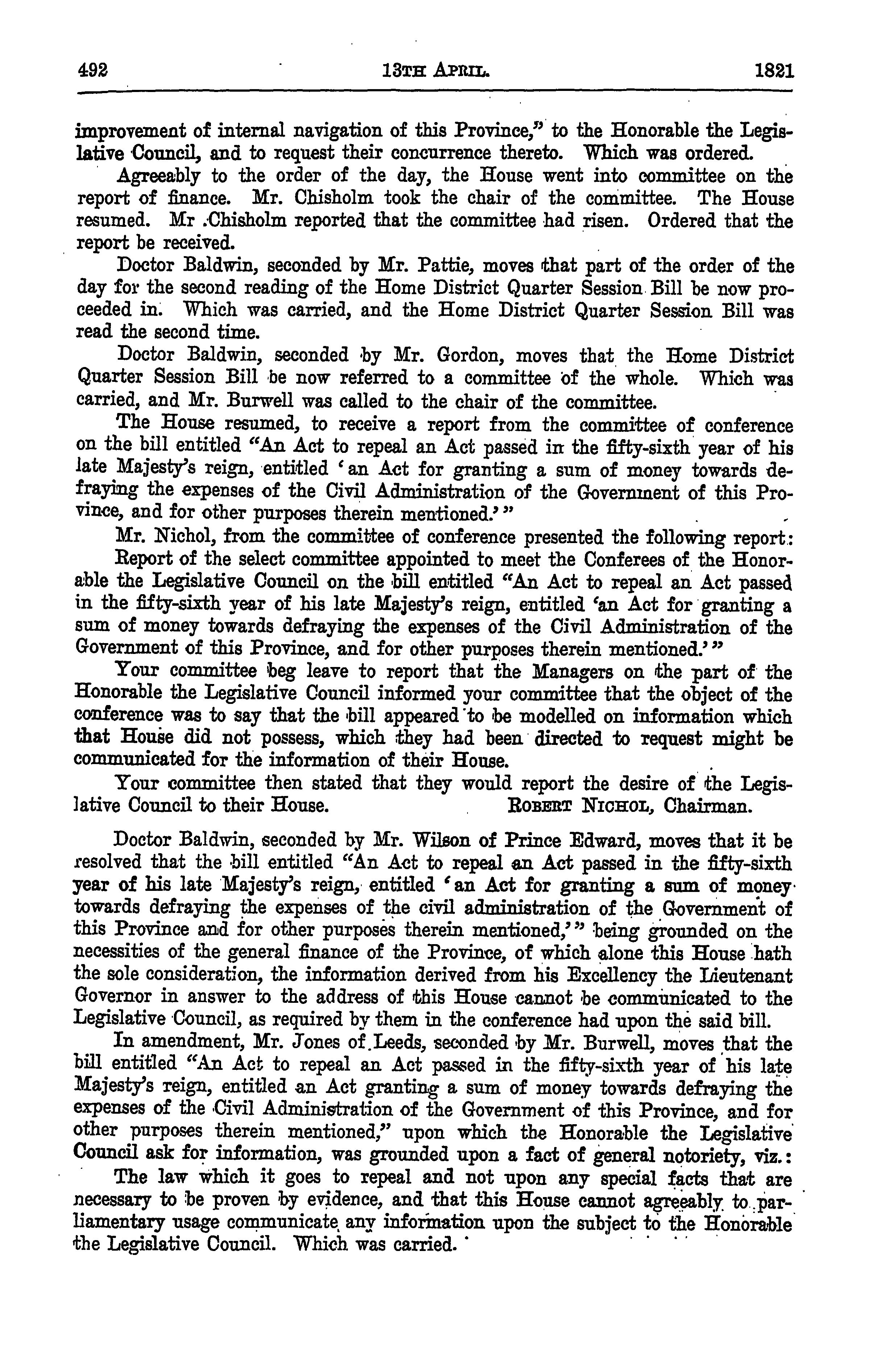 492 13TH APRIL. 1821

improvement of internal navigation of this Province," to the Honorable the Legislative Council, and to request their concurrence thereto. Which was ordered.

Agreeably to the order of the day, the House went into committee on the report of finance. Mr. Chisholm took the chair of the committee. The House resumed. Mr .Chisholm reported that the committee had risen. Ordered that the report be received.

Doctor Baldwin, seconded by Mr. Pattie, moves that part of the order of the day for the second reading of the Home District Quarter Session Bill be now proceeded in. Which was carried, and the Home District Quarter Session Bill was read the second time.

Doctor Baldwin, seconded by Mr. Gordon, moves that the Home District Quarter Session Bill be now referred to a committee of the whole. Which was carried, and Mr. Burwell was called to the chair of the committee.

The House resumed, to receive a report from the committee of conference on the bill entitled "An Act to repeal an Act passed in the fifty-sixth year of his late Majesty's reign, entitled 'an Act for granting a sum of money towards defraying the expenses of the Civil Administration of the Government of this Province, and for other purposes therein mentioned.'"

Mr. Nichol, from the committee of conference presented the following report:

Report of the select committee appointed to meet the Conferees of the Honorable the Legislative Council on the bill entitled "An Act to repeal an Act passed in the fifty-sixth year of his late Majesty's reign, entitled 'an Act for granting a sum of money towards defraying the expenses of the Civil Administration of the Government of this Province, and for other purposes therein mentioned.'"

Your committee beg leave to report that the Managers on the part of the Honorable the Legislative Council informed your committee that the object of the conference was to say that the bill appeared to be modelled on information which that House did not possess, which they had been directed to request might be communicated for the information of their House.

Your committee then stated that they would report the desire of the Legislative Council to their House. ROBERT NICHOL, Chairman.

Doctor Baldwin, seconded by Mr. Wilson of Prince Edward, moves that it be resolved that the bill entitled "An Act to repeal an Act passed in the fifty-sixth year of his late Majesty's reign, entitled 'an Act for granting a sum of money towards defraying the expenses of the civil administration of the Government of this Province and for other purposes therein mentioned,'" being grounded on the necessities of the general finance of the Province, of which alone this House hath the sole consideration, the information derived from his Excellency the Lieutenant Governor in answer to the address of this House cannot be communicated to the Legislative Council, as required by them in the conference had upon the said bill.

In amendment, Mr. Jones of Leeds, seconded by Mr. Burwell, moves that the bill entitled "An Act to repeal an Act passed in the fifty-sixth year of his late Majesty's reign, entitled an Act granting a sum of money towards defraying the expenses of the Civil Administration of the Government of this Province, and for other purposes therein mentioned," upon which the Honorable the Legislative Council ask for information, was grounded upon a fact of general notoriety, viz.:

The law which it goes to repeal and not upon any special facts that are necessary to be proven by evidence, and that this House cannot agreeably to parliamentary usage communicate any information upon the subject to the Honorable the Legislative Council. Which was carried.